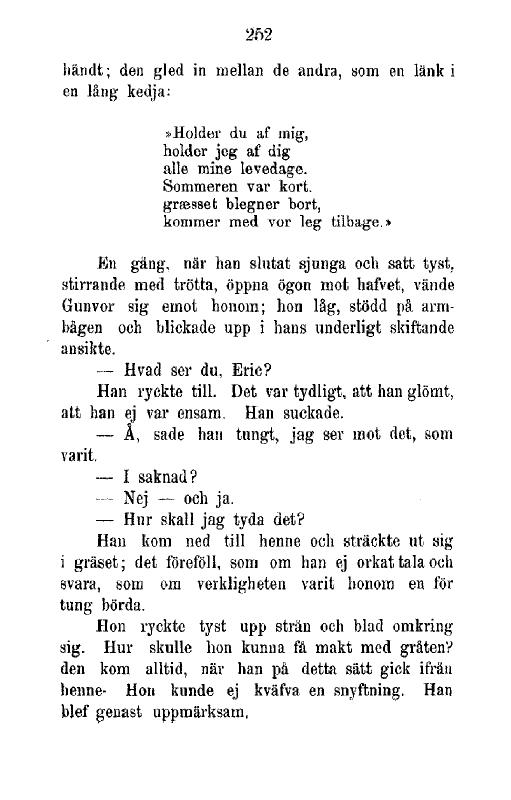 252

händt; den gled in mellan de andra, som en länk i en lång kedja:

»Holder du af mig,
holder jeg af dig
alle mine levedage.
Sommeren var kort.
græsset blegner bort,
kommer med vor leg tilbage.»

En gång, när han slutat sjunga och satt tyst, stirrande med trötta, öppna ögon mot hafvet, vände Gunvor sig emot honom; hon låg, stödd på armbågen och blickade upp i hans underligt skiftande ansikte.

— Hvad ser du, Eric?

Han ryckte till. Det var tydligt, att han glömt, att han ej var ensam. Han suckade.

— Å, sade han tungt, jag ser mot det, som varit.

— I saknad?

— Nej — och ja.

— Hur skall jag tyda det?

Han kom ned till henne och sträckte ut sig i gräset; det föreföll, som om han ej orkat tala och svara, som om verkligheten varit honom en för tung börda.

Hon ryckte tyst upp strån och blad omkring sig. Hur skulle hon kunna få makt med gråten? den kom alltid, när han på detta sätt gick ifrån henne. Hon kunde ej kväfva en snyftning. Han blef genast uppmärksam.